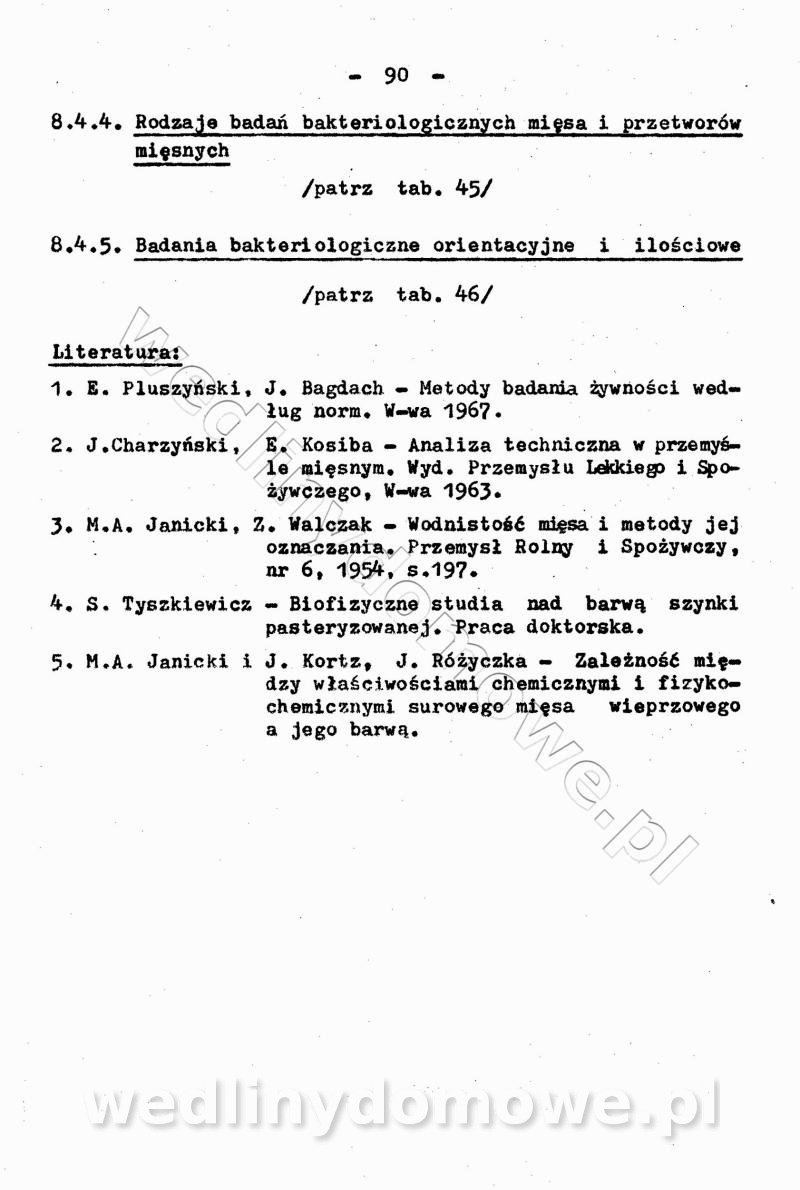 - 90 -

8.4.4. Rodzaje badań bakteriologicznych mięsa i przetworów mięsnych

/patrz tab. 45/

8.4.5. Badania bakteriologiczne orientacyjne i ilościowe

/patrz tab. 46/

Literatura:

1. E. Pluszyński, J. Bagdach - Metody badania żywności według norm. W-wa 1967.

2. J.Charzyński, E. Kosiba - Analiza techniczna w przemyśle mięsnym. Wyd. Przemysłu Lekkiego i Spożywczego, W-wa 1963.

3. M.A. Janicki, Z. Walczak - Wodnistość mięsa i metody jej oznaczania. Przemysł Rolny i Spożywczy, nr 6, 1954, s.197.

4. S. Tyszkiewicz - Biofizyczne studia nad barwą szynki pasteryzowanej. Praca doktorska.

5. M.A. Janicki i J. Kortz, J. Różyczka - Zależność między właściwościami chemicznymi i fizykochemicznymi surowego mięsa wieprzowego a jego barwą.

wedlinydomowe.pl

wedlinydomowe.pl